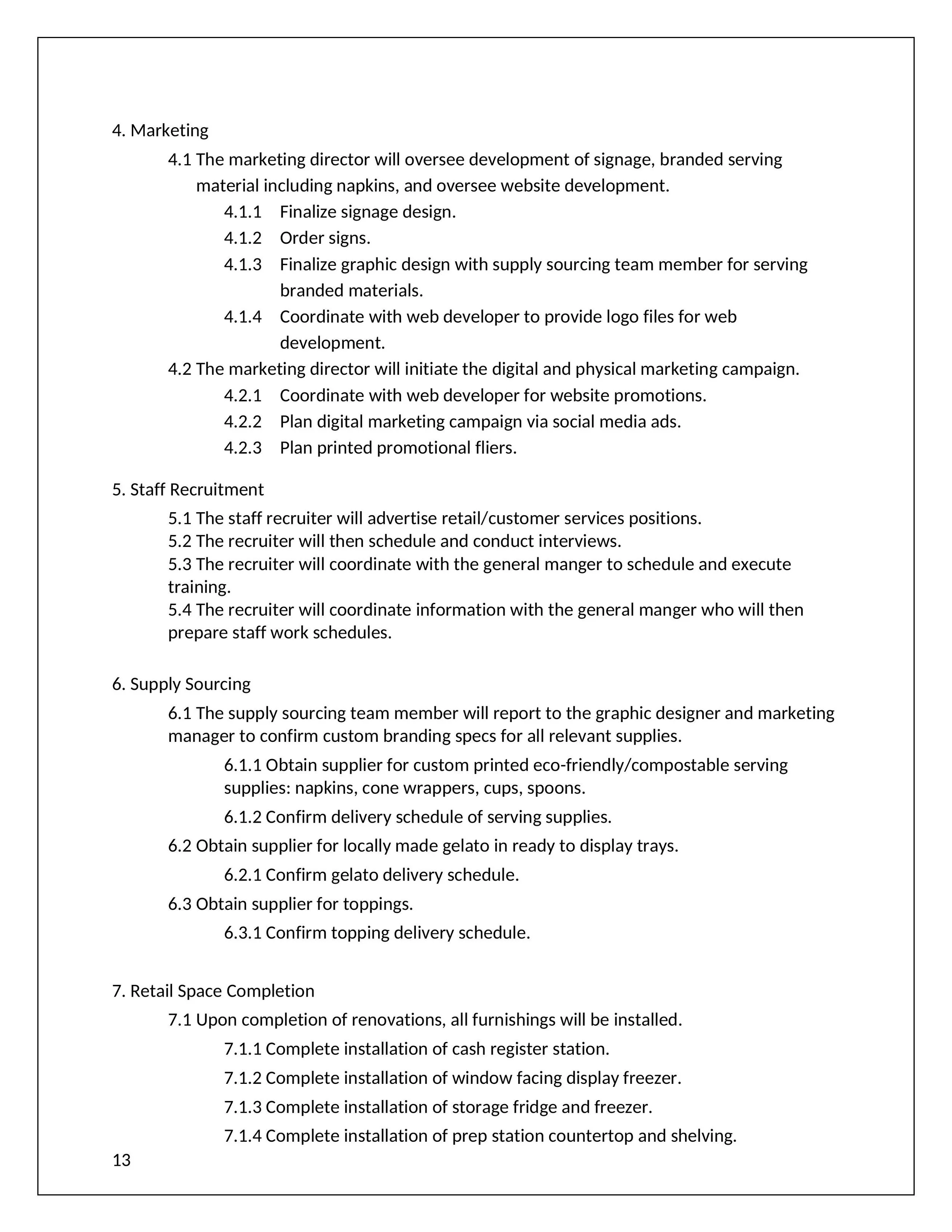 4. Marketing

4.1 The marketing director will oversee development of signage, branded serving material including napkins, and oversee website development.

4.1.1 Finalize signage design.

4.1.2 Order signs.

4.1.3 Finalize graphic design with supply sourcing team member for serving branded materials.

4.1.4 Coordinate with web developer to provide logo files for web development.

4.2 The marketing director will initiate the digital and physical marketing campaign.

4.2.1 Coordinate with web developer for website promotions.

4.2.2 Plan digital marketing campaign via social media ads.

4.2.3 Plan printed promotional fliers.

5. Staff Recruitment

5.1 The staff recruiter will advertise retail/customer services positions.

5.2 The recruiter will then schedule and conduct interviews.

5.3 The recruiter will coordinate with the general manger to schedule and execute training.

5.4 The recruiter will coordinate information with the general manger who will then prepare staff work schedules.

6. Supply Sourcing

6.1 The supply sourcing team member will report to the graphic designer and marketing manager to confirm custom branding specs for all relevant supplies.

6.1.1 Obtain supplier for custom printed eco-friendly/compostable serving supplies: napkins, cone wrappers, cups, spoons.

6.1.2 Confirm delivery schedule of serving supplies.

6.2 Obtain supplier for locally made gelato in ready to display trays.

6.2.1 Confirm gelato delivery schedule.

6.3 Obtain supplier for toppings.

6.3.1 Confirm topping delivery schedule.

7. Retail Space Completion

7.1 Upon completion of renovations, all furnishings will be installed.

7.1.1 Complete installation of cash register station.

7.1.2 Complete installation of window facing display freezer.

7.1.3 Complete installation of storage fridge and freezer.

7.1.4 Complete installation of prep station countertop and shelving.

13